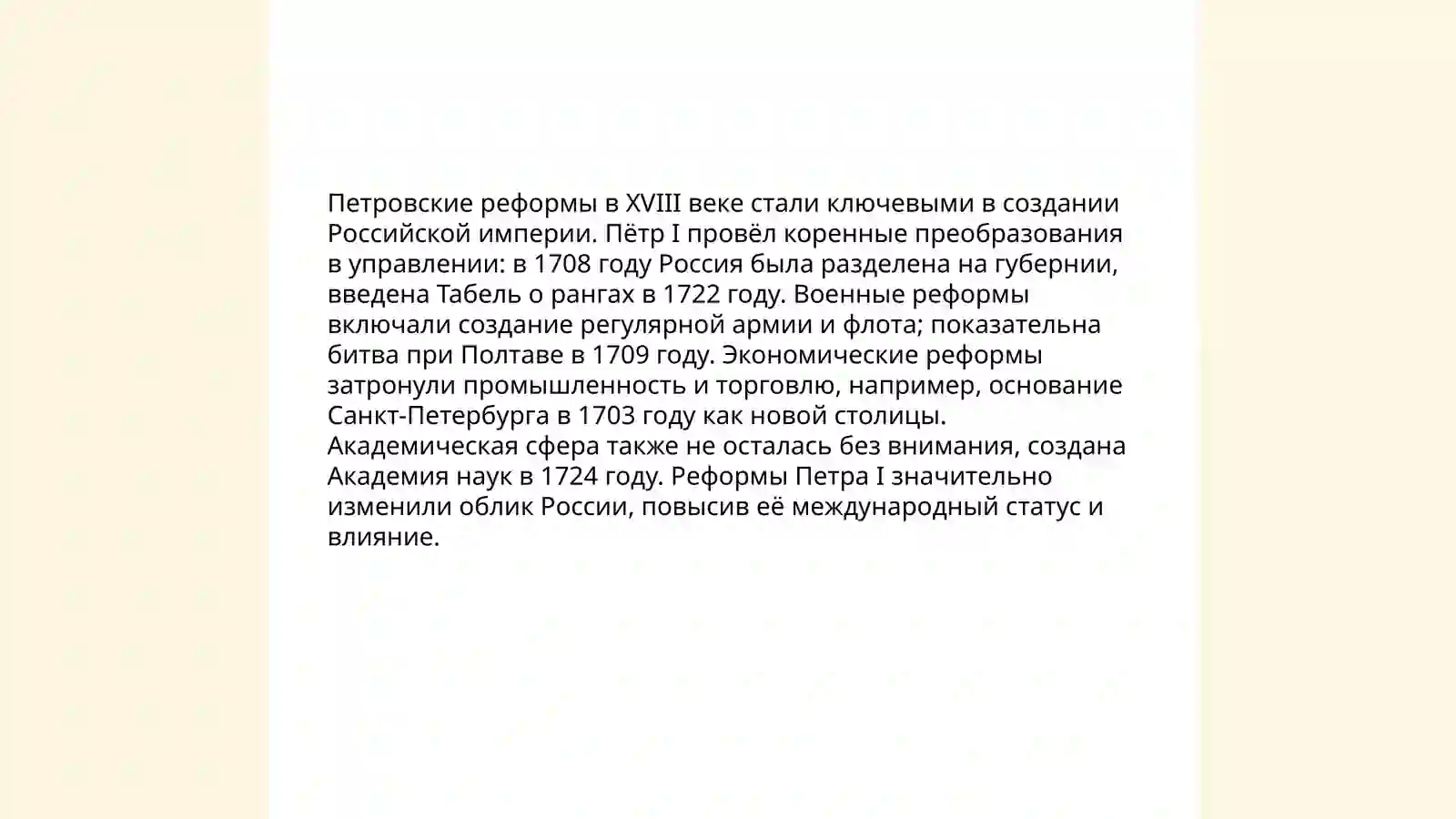 Петровские реформы в XVIII веке стали ключевыми в создании Российской империи. Пётр I провёл коренные преобразования в управлении: в 1708 году Россия была разделена на губернии, введена Табель о рангах в 1722 году. Военные реформы включали создание регулярной армии и флота; показательна битва при Полтаве в 1709 году. Экономические реформы затронули промышленность и торговлю, например, основание Санкт-Петербурга в 1703 году как новой столицы. Академическая сфера также не осталась без внимания, создана Академия наук в 1724 году. Реформы Петра I значительно изменили облик России, повысив её международный статус и влияние.